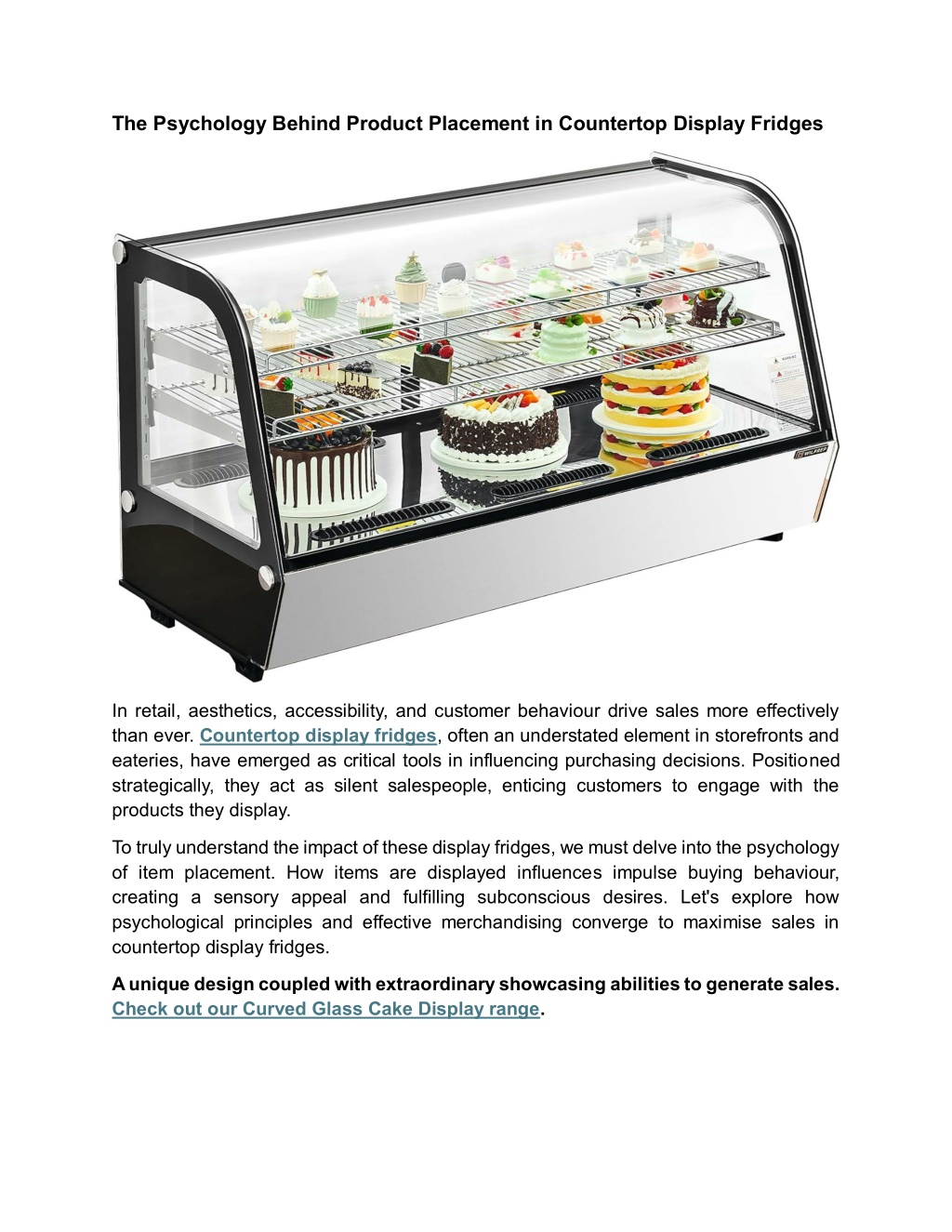 The Psychology Behind Product Placement in Countertop Display Fridges

In retail, aesthetics, accessibility, and customer behaviour drive sales more effectively than ever. Countertop display fridges, often an understated element in storefronts and eateries, have emerged as critical tools in influencing purchasing decisions. Positioned strategically, they act as silent salespeople, enticing customers to engage with the products they display.

To truly understand the impact of these display fridges, we must delve into the psychology of item placement. How items are displayed influences impulse buying behaviour, creating a sensory appeal and fulfilling subconscious desires. Let's explore how psychological principles and effective merchandising converge to maximise sales in countertop display fridges.

A unique design coupled with extraordinary showcasing abilities to generate sales. Check out our Curved Glass Cake Display range.